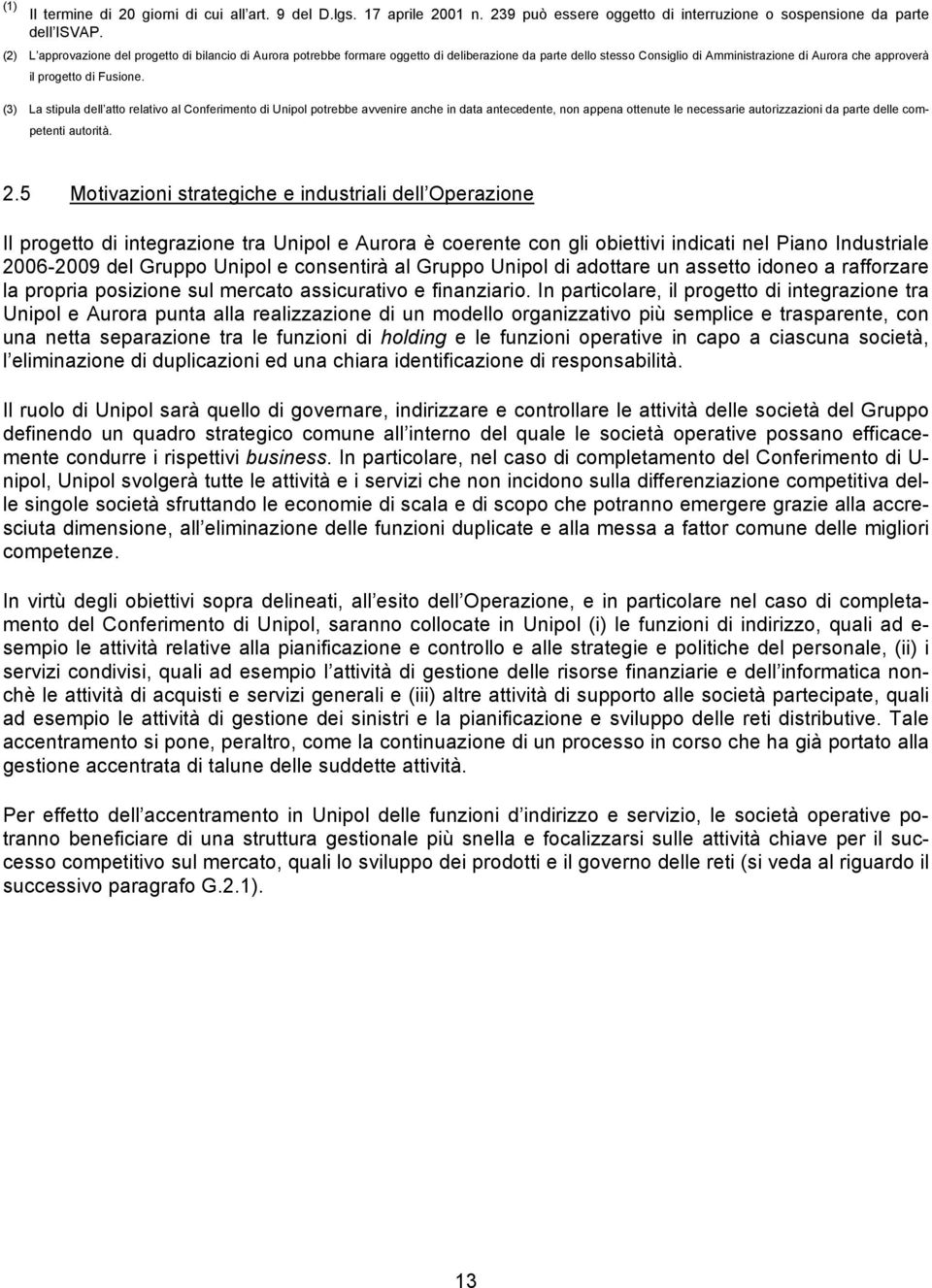 (1) Il termine di 20 giorni di cui all art. 9 del D.lgs. 17 aprile 2001 n. 239 può essere oggetto di interruzione o sospensione da parte dell ISVAP.

(2) L approvazione del progetto di bilancio di Aurora potrebbe formare oggetto di deliberazione da parte dello stesso Consiglio di Amministrazione di Aurora che approverà il progetto di Fusione.

(3) La stipula dell atto relativo al Conferimento di Unipol potrebbe avvenire anche in data antecedente, non appena ottenute le necessarie autorizzazioni da parte delle competenti autorità.

2.5 Motivazioni strategiche e industriali dell Operazione

Il progetto di integrazione tra Unipol e Aurora è coerente con gli obiettivi indicati nel Piano Industriale 2006-2009 del Gruppo Unipol e consentirà al Gruppo Unipol di adottare un assetto idoneo a rafforzare la propria posizione sul mercato assicurativo e finanziario. In particolare, il progetto di integrazione tra Unipol e Aurora punta alla realizzazione di un modello organizzativo più semplice e trasparente, con una netta separazione tra le funzioni di holding e le funzioni operative in capo a ciascuna società, l eliminazione di duplicazioni ed una chiara identificazione di responsabilità.

Il ruolo di Unipol sarà quello di governare, indirizzare e controllare le attività delle società del Gruppo definendo un quadro strategico comune all interno del quale le società operative possano efficacemente condurre i rispettivi business. In particolare, nel caso di completamento del Conferimento di Unipol, Unipol svolgerà tutte le attività e i servizi che non incidono sulla differenziazione competitiva delle singole società sfruttando le economie di scala e di scopo che potranno emergere grazie alla accresciuta dimensione, all eliminazione delle funzioni duplicate e alla messa a fattor comune delle migliori competenze.

In virtù degli obiettivi sopra delineati, all esito dell Operazione, e in particolare nel caso di completamento del Conferimento di Unipol, saranno collocate in Unipol (i) le funzioni di indirizzo, quali ad esempio le attività relative alla pianificazione e controllo e alle strategie e politiche del personale, (ii) i servizi condivisi, quali ad esempio l attività di gestione delle risorse finanziarie e dell informatica nonchè le attività di acquisti e servizi generali e (iii) altre attività di supporto alle società partecipate, quali ad esempio le attività di gestione dei sinistri e la pianificazione e sviluppo delle reti distributive. Tale accentramento si pone, peraltro, come la continuazione di un processo in corso che ha già portato alla gestione accentrata di talune delle suddette attività.

Per effetto dell accentramento in Unipol delle funzioni d indirizzo e servizio, le società operative potranno beneficiare di una struttura gestionale più snella e focalizzarsi sulle attività chiave per il successo competitivo sul mercato, quali lo sviluppo dei prodotti e il governo delle reti (si veda al riguardo il successivo paragrafo G.2.1).

13